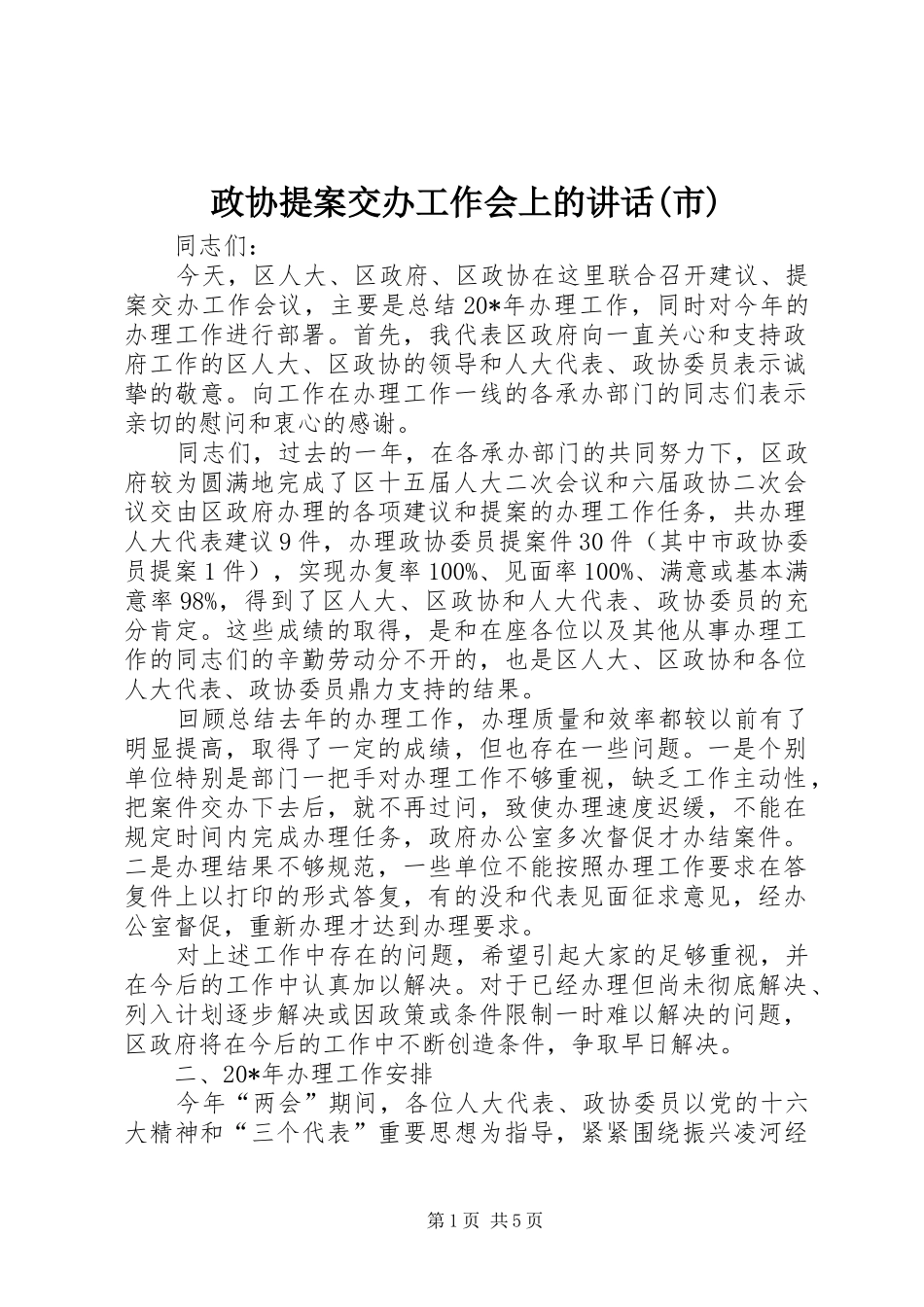 政协提案交办工作会上的讲话(市)

同志们：

今天，区人大、区政府、区政协在这里联合召开建议、提案交办工作会议，主要是总结20*年办理工作，同时对今年的办理工作进行部署。首先，我代表区政府向一直关心和支持政府工作的区人大、区政协的领导和人大代表、政协委员表示诚挚的敬意。向工作在办理工作一线的各承办部门的同志们表示亲切的慰问和衷心的感谢。

同志们，过去的一年，在各承办部门的共同努力下，区政府较为圆满地完成了区十五届人大二次会议和六届政协二次会议交由区政府办理的各项建议和提案的办理工作任务，共办理人大代表建议9件，办理政协委员提案件30件（其中市政协委员提案1件），实现办复率100%、见面率100%、满意或基本满意率98%，得到了区人大、区政协和人大代表、政协委员的充分肯定。这些成绩的取得，是和在座各位以及其他从事办理工作的同志们的辛勤劳动分不开的，也是区人大、区政协和各位人大代表、政协委员鼎力支持的结果。

回顾总结去年的办理工作，办理质量和效率都较以前有了明显提高，取得了一定的成绩，但也存在一些问题。一是个别单位特别是部门一把手对办理工作不够重视，缺乏工作主动性，把案件交办下去后，就不再过问，致使办理速度迟缓，不能在规定时间内完成办理任务，政府办公室多次督促才办结案件。二是办理结果不够规范，一些单位不能按照办理工作要求在答复件上以打印的形式答复，有的没和代表见面征求意见，经办公室督促，重新办理才达到办理要求。

对上述工作中存在的问题，希望引起大家的足够重视，并在今后的工作中认真加以解决。对于已经办理但尚未彻底解决、列入计划逐步解决或因政策或条件限制一时难以解决的问题，区政府将在今后的工作中不断创造条件，争取早日解决。

二、20*年办理工作安排

今年“两会”期间，各位人大代表、政协委员以党的十六大精神和“三个代表”重要思想为指导，紧紧围绕振兴凌河经

第1页 共5页